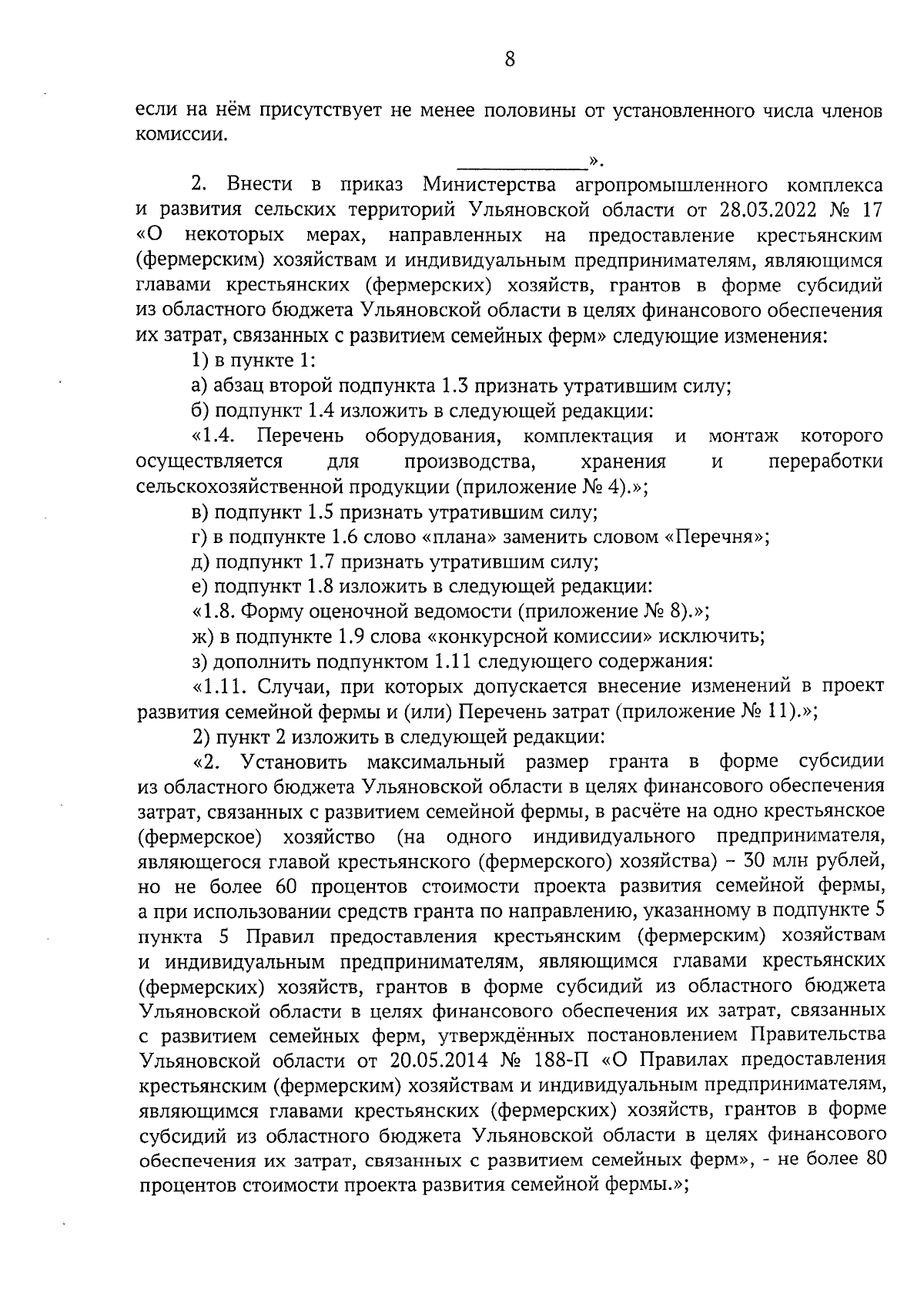 8

если на нём присутствует не менее половины от установленного числа членов комиссии.

______________».

2. Внести в приказ Министерства агропромышленного комплекса и развития сельских территорий Ульяновской области от 28.03.2022 № 17 «О некоторых мерах, направленных на предоставление крестьянским (фермерским) хозяйствам и индивидуальным предпринимателям, являющимся главами крестьянских (фермерских) хозяйств, грантов в форме субсидий из областного бюджета Ульяновской области в целях финансового обеспечения их затрат, связанных с развитием семейных ферм» следующие изменения:

1) в пункте 1:

а) абзац второй подпункта 1.3 признать утратившим силу;

б) подпункт 1.4 изложить в следующей редакции:

«1.4. Перечень оборудования, комплектация и монтаж которого осуществляется для производства, хранения и переработки сельскохозяйственной продукции (приложение № 4).»;

в) подпункт 1.5 признать утратившим силу;

г) в подпункте 1.6 слово «плана» заменить словом «Перечня»;

д) подпункт 1.7 признать утратившим силу;

е) подпункт 1.8 изложить в следующей редакции:

«1.8. Форму оценочной ведомости (приложение № 8).»;

ж) в подпункте 1.9 слова «конкурсной комиссии» исключить;

з) дополнить подпунктом 1.11 следующего содержания:

«1.11. Случаи, при которых допускается внесение изменений в проект развития семейной фермы и (или) Перечень затрат (приложение № 11).»;

2) пункт 2 изложить в следующей редакции:

«2. Установить максимальный размер гранта в форме субсидии из областного бюджета Ульяновской области в целях финансового обеспечения затрат, связанных с развитием семейной фермы, в расчёте на одно крестьянское (фермерское) хозяйство (на одного индивидуального предпринимателя, являющегося главой крестьянского (фермерского) хозяйства) – 30 млн рублей, но не более 60 процентов стоимости проекта развития семейной фермы, а при использовании средств гранта по направлению, указанному в подпункте 5 пункта 5 Правил предоставления крестьянским (фермерским) хозяйствам и индивидуальным предпринимателям, являющимся главами крестьянских (фермерских) хозяйств, грантов в форме субсидий из областного бюджета Ульяновской области в целях финансового обеспечения их затрат, связанных с развитием семейных ферм, утверждённых постановлением Правительства Ульяновской области от 20.05.2014 № 188-П «О Правилах предоставления крестьянским (фермерским) хозяйствам и индивидуальным предпринимателям, являющимся главами крестьянских (фермерских) хозяйств, грантов в форме субсидий из областного бюджета Ульяновской области в целях финансового обеспечения их затрат, связанных с развитием семейных ферм», - не более 80 процентов стоимости проекта развития семейной фермы.»;